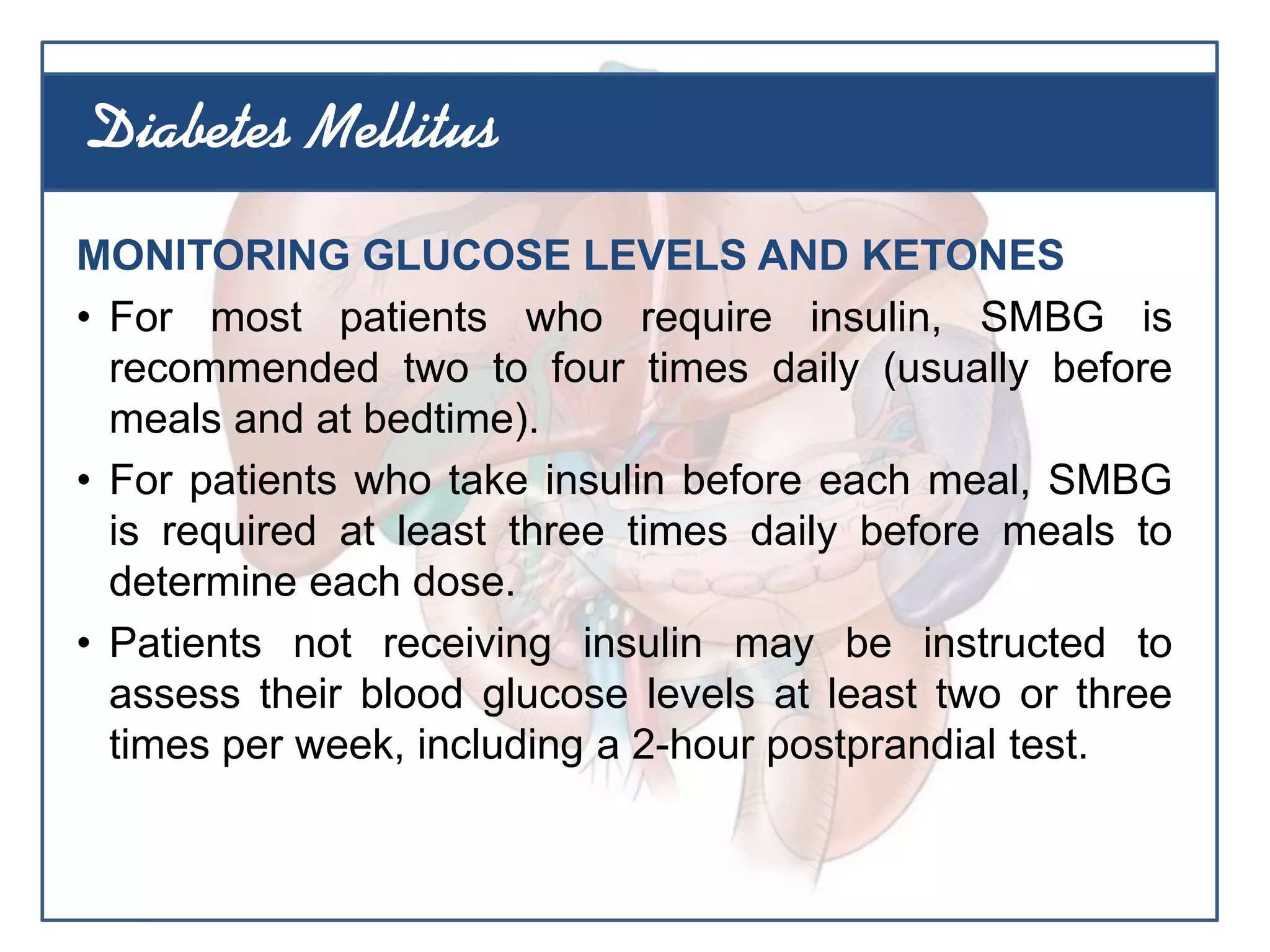 Diabetes Mellitus

MONITORING GLUCOSE LEVELS AND KETONES

• For most patients who require insulin, SMBG is recommended two to four times daily (usually before meals and at bedtime).

• For patients who take insulin before each meal, SMBG is required at least three times daily before meals to determine each dose.

• Patients not receiving insulin may be instructed to assess their blood glucose levels at least two or three times per week, including a 2-hour postprandial test.